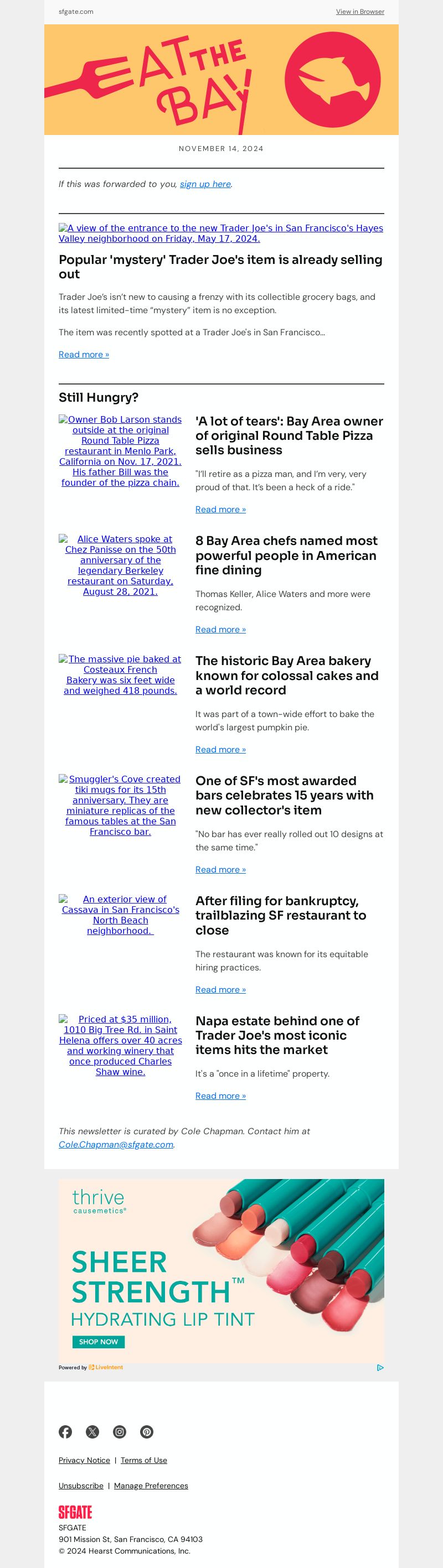 sfgate.com

View in Browser

EAT THE BAY

NOVEMBER 14, 2024

If this was forwarded to you, sign up here.

A view of the entrance to the new Trader Joe's in San Francisco's Hayes Valley neighborhood on Friday, May 17, 2024.

Popular 'mystery' Trader Joe's item is already selling out

Trader Joe's isn't new to causing a frenzy with its collectible grocery bags, and its latest limited-time "mystery" item is no exception.

The item was recently spotted at a Trader Joe's in San Francisco...

Read more »

Still Hungry?

Owner Bob Larson stands outside at the original Round Table Pizza restaurant in Menlo Park, California on Nov. 17, 2021. His father Bill was the founder of the pizza chain.

'A lot of tears': Bay Area owner of original Round Table Pizza sells business

"I'll retire as a pizza man, and I'm very, very proud of that. It's been a heck of a ride."

Read more »

Alice Waters spoke at Chez Panisse on the 50th anniversary of the legendary Berkeley restaurant on Saturday, August 28, 2021.

8 Bay Area chefs named most powerful people in American fine dining

Thomas Keller, Alice Waters and more were recognized.

Read more »

The massive pie baked at Costeaux French Bakery was six feet wide and weighed 418 pounds.

The historic Bay Area bakery known for colossal cakes and a world record

It was part of a town-wide effort to bake the world's largest pumpkin pie.

Read more »

Smuggler's Cove created tiki mugs for its 15th anniversary. They are miniature replicas of the famous tables at the San Francisco bar.

One of SF's most awarded bars celebrates 15 years with new collector's item

"No bar has ever really rolled out 10 designs at the same time."

Read more »

An exterior view of Cassava in San Francisco's North Beach neighborhood.

After filing for bankruptcy, trailblazing SF restaurant to close

The restaurant was known for its equitable hiring practices.

Read more »

Priced at $35 million, 1010 Big Tree Rd. in Saint Helena offers over 40 acres and working winery that once produced Charles Shaw wine.

Napa estate behind one of Trader Joe's most iconic items hits the market

It's a "once in a lifetime" property.

Read more »

This newsletter is curated by Cole Chapman. Contact him at Cole.Chapman@sfgate.com.

thrive causemetics®

SHEER STRENGTH™ HYDRATING LIP TINT

SHOP NOW

Powered by LiveIntent

Privacy Notice | Terms of Use

Unsubscribe | Manage Preferences

SFGATE

SFGATE
901 Mission St, San Francisco, CA 94103
© 2024 Hearst Communications, Inc.